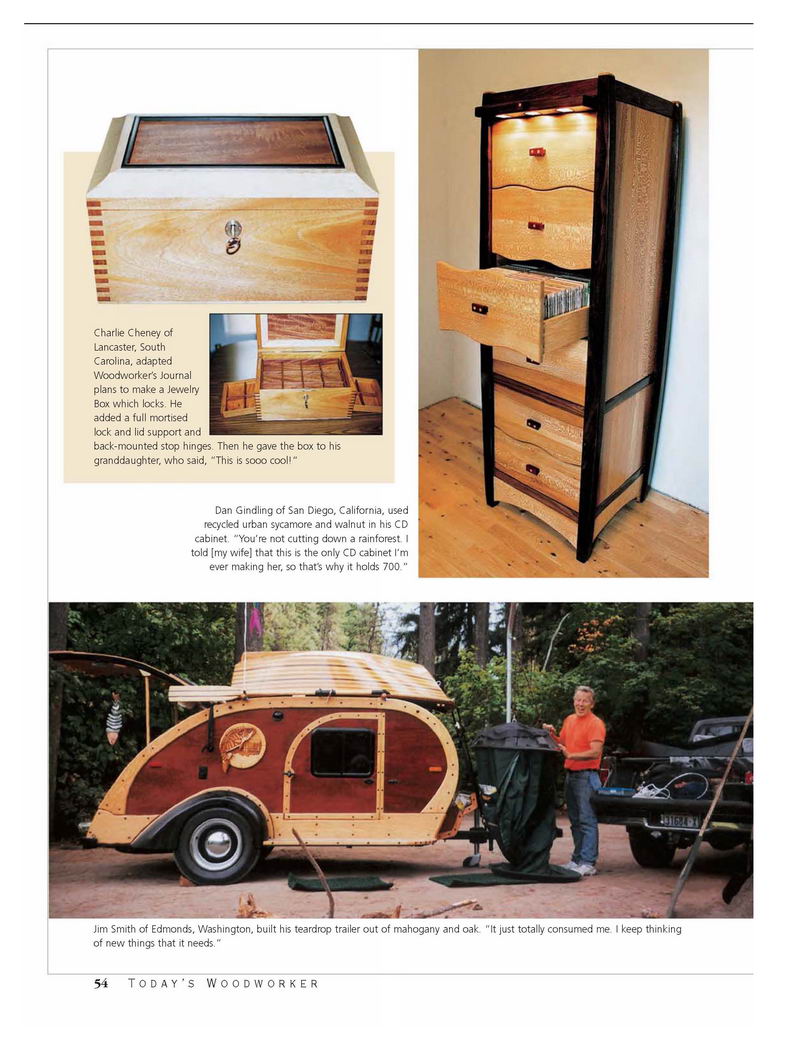 Charlie Cheney of Lancaster, South Carolina, adapted Woodworker's Journal plans to make a Jewelry Box which locks. He added a full mortised lock and lid support and back-mounted stop hinges. Then he gave the box to his granddaughter, who said, "This is sooo cool!"

Dan Gindling of San Diego, California, used recycled urban sycamore and walnut in his CD cabinet. "You're not cutting down a rainforest. I told [my wife] that this is the only CD cabinet I'm ever making her, so that's why it holds 700."

Jim Smith of Edmonds, Washington, built his teardrop trailer out of mahogany and oak. "It just totally consumed me. I keep thinking of new things that it needs."

54 TODAY'S WOODWORKER